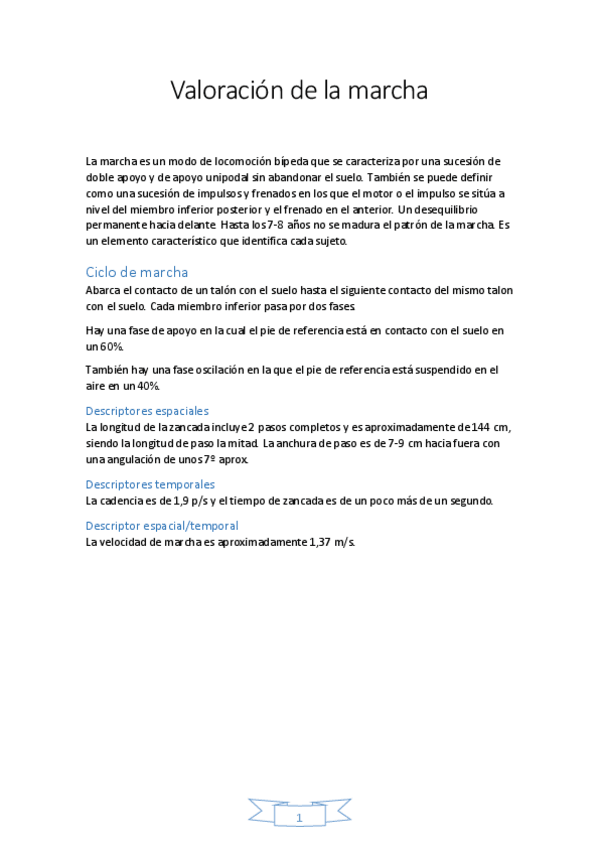 Valoración de la marcha

La marcha es un modo de locomoción bípeda que se caracteriza por una sucesión de doble apoyo y de apoyo unipodal sin abandonar el suelo. También se puede definir como una sucesión de impulsos y frenados en los que el motor o el impulso se sitúa a nivel del miembro inferior posterior y el frenado en el anterior. Un desequilibrio permanente hacia delante. Hasta los 7-8 años no se madura el patrón de la marcha. Es un elemento característico que identifica cada sujeto.

Ciclo de marcha

Abarca el contacto de un talón con el suelo hasta el siguiente contacto del mismo talon con el suelo. Cada miembro inferior pasa por dos fases.

Hay una fase de apoyo en la cual el pie de referencia está en contacto con el suelo en un 60%.

También hay una fase oscilación en la que el pie de referencia está suspendido en el aire en un 40%.

Descriptores espaciales

La longitud de la zancada incluye 2 pasos completos y es aproximadamente de 144 cm, siendo la longitud de paso la mitad. La anchura de paso es de 7-9 cm hacia fuera con una angulación de unos 7º aprox.

Descriptores temporales

La cadencia es de 1,9 p/s y el tiempo de zancada es de un poco más de un segundo.

Descriptor espacial/temporal

La velocidad de marcha es aproximadamente 1,37 m/s.

1